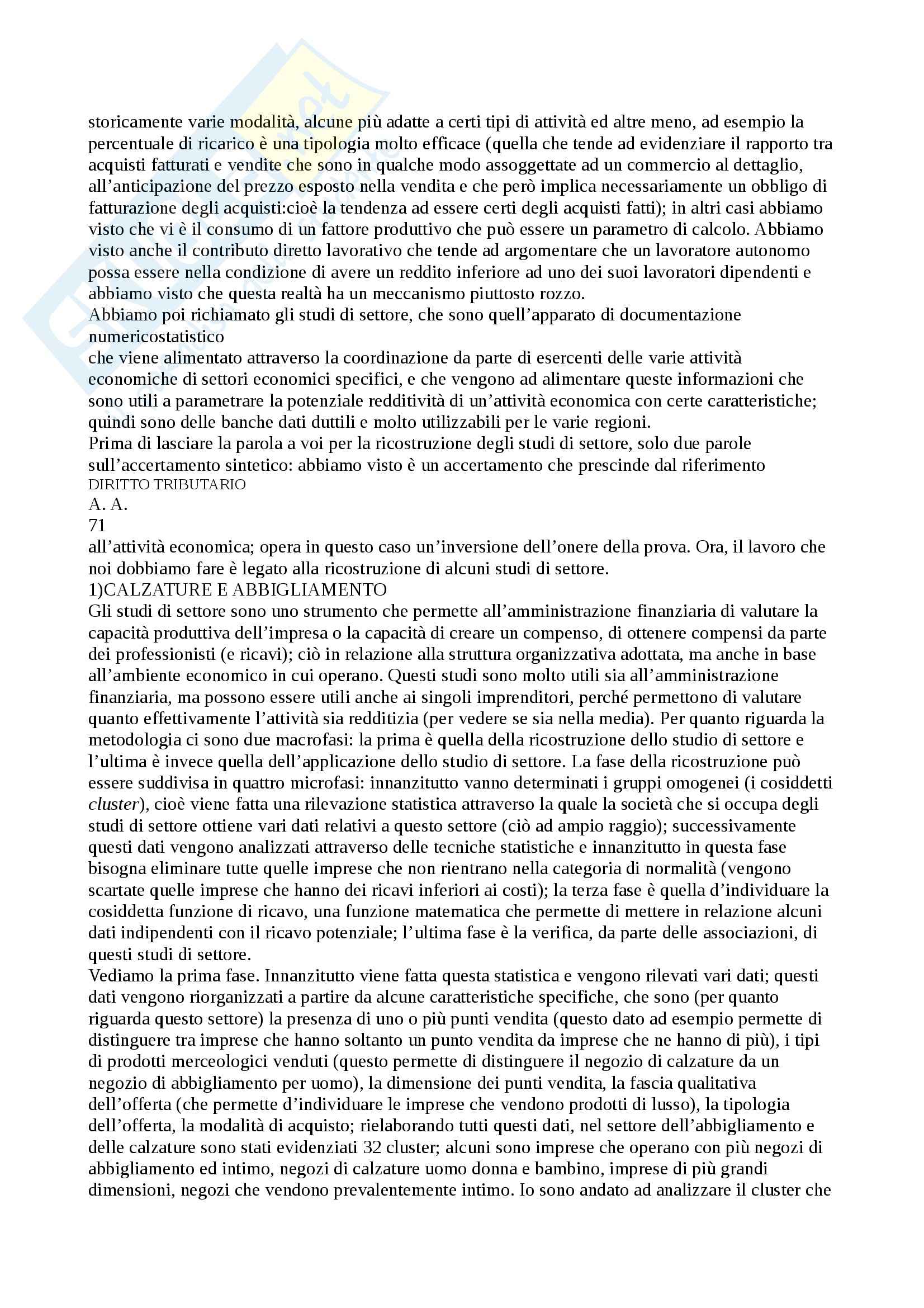 storicamente varie modalità, alcune più adatte a certi tipi di attività ed altre meno, ad esempio la percentuale di ricarico è una tipologia molto efficace (quella che tende ad evidenziare il rapporto tra acquisti fatturati e vendite che sono in qualche modo assoggettate ad un commercio al dettaglio, all'anticipazione del prezzo esposto nella vendita e che però implica necessariamente un obbligo di fatturazione degli acquisti:cioè la tendenza ad essere certi degli acquisti fatti); in altri casi abbiamo visto che vi è il consumo di un fattore produttivo che può essere un parametro di calcolo. Abbiamo visto anche il contributo diretto lavorativo che tende ad argomentare che un lavoratore autonomo possa essere nella condizione di avere un reddito inferiore ad uno dei suoi lavoratori dipendenti e abbiamo visto che questa realtà ha un meccanismo piuttosto rozzo.
Abbiamo poi richiamato gli studi di settore, che sono quell'apparato di documentazione numericostatistico
che viene alimentato attraverso la coordinazione da parte di esercenti delle varie attività economiche di settori economici specifici, e che vengono ad alimentare queste informazioni che sono utili a parametrare la potenziale redditività di un'attività economica con certe caratteristiche; quindi sono delle banche dati duttili e molto utilizzabili per le varie regioni.
Prima di lasciare la parola a voi per la ricostruzione degli studi di settore, solo due parole sull'accertamento sintetico: abbiamo visto è un accertamento che prescinde dal riferimento
DIRITTO TRIBUTARIO
A. A.
71
all'attività economica; opera in questo caso un'inversione dell'onere della prova. Ora, il lavoro che noi dobbiamo fare è legato alla ricostruzione di alcuni studi di settore.
1)CALZATURE E ABBIGLIAMENTO
Gli studi di settore sono uno strumento che permette all'amministrazione finanziaria di valutare la capacità produttiva dell'impresa o la capacità di creare un compenso, di ottenere compensi da parte dei professionisti (e ricavi); ciò in relazione alla struttura organizzativa adottata, ma anche in base all'ambiente economico in cui operano. Questi studi sono molto utili sia all'amministrazione finanziaria, ma possono essere utili anche ai singoli imprenditori, perché permettono di valutare quanto effettivamente l'attività sia redditizia (per vedere se sia nella media). Per quanto riguarda la metodologia ci sono due macrofasi: la prima è quella della ricostruzione dello studio di settore e l'ultima è invece quella dell'applicazione dello studio di settore. La fase della ricostruzione può essere suddivisa in quattro microfasi: innanzitutto vanno determinati i gruppi omogenei (i cosiddetti cluster), cioè viene fatta una rilevazione statistica attraverso la quale la società che si occupa degli studi di settore ottiene vari dati relativi a questo settore (ciò ad ampio raggio); successivamente questi dati vengono analizzati attraverso delle tecniche statistiche e innanzitutto in questa fase bisogna eliminare tutte quelle imprese che non rientrano nella categoria di normalità (vengono scartate quelle imprese che hanno dei ricavi inferiori ai costi); la terza fase è quella d'individuare la cosiddetta funzione di ricavo, una funzione matematica che permette di mettere in relazione alcuni dati indipendenti con il ricavo potenziale; l'ultima fase è la verifica, da parte delle associazioni, di questi studi di settore.
Vediamo la prima fase. Innanzitutto viene fatta questa statistica e vengono rilevati vari dati; questi dati vengono riorganizzati a partire da alcune caratteristiche specifiche, che sono (per quanto riguarda questo settore) la presenza di uno o più punti vendita (questo dato ad esempio permette di distinguere tra imprese che hanno soltanto un punto vendita da imprese che ne hanno di più), i tipi di prodotti merceologici venduti (questo permette di distinguere il negozio di calzature da un negozio di abbigliamento per uomo), la dimensione dei punti vendita, la fascia qualitativa dell'offerta (che permette d'individuare le imprese che vendono prodotti di lusso), la tipologia dell'offerta, la modalità di acquisto; rielaborando tutti questi dati, nel settore dell'abbigliamento e delle calzature sono stati evidenziati 32 cluster; alcuni sono imprese che operano con più negozi di abbigliamento ed intimo, negozi di calzature uomo donna e bambino, imprese di più grandi dimensioni, negozi che vendono prevalentemente intimo. Io sono andato ad analizzare il cluster che